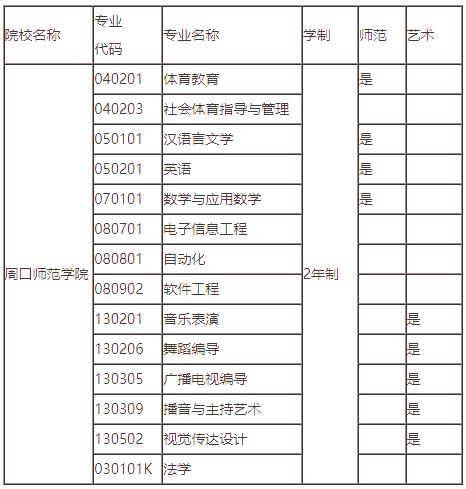 | 院校名称 | 专业代码 | 专业名称 | 学制 | 师范 | 艺术 |
|---|---|---|---|---|---|
| 周口师范学院 | 040201 | 体育教育 | 2年制 | 是 | |
| | 040203 | 社会体育指导与管理 | | | |
| | 050101 | 汉语言文学 | | 是 | |
| | 050201 | 英语 | | 是 | |
| | 070101 | 数学与应用数学 | | 是 | |
| | 080701 | 电子信息工程 | | | |
| | 080801 | 自动化 | | | |
| | 080902 | 软件工程 | | | |
| | 130201 | 音乐表演 | | | 是 |
| | 130206 | 舞蹈编导 | | | 是 |
| | 130305 | 广播电视编导 | | | 是 |
| | 130309 | 播音与主持艺术 | | | 是 |
| | 130502 | 视觉传达设计 | | | 是 |
| | 030101K | 法学 | | | |